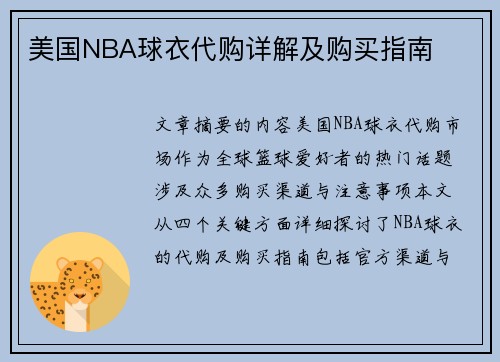 美国NBA球衣代购详解及购买指南

文章摘要的内容美国NBA球衣代购市场作为全球篮球爱好者的热门话题涉及众多购买渠道与注意事项本文从四个关键方面详细探讨了NBA球衣的代购及购买指南包括官方渠道与